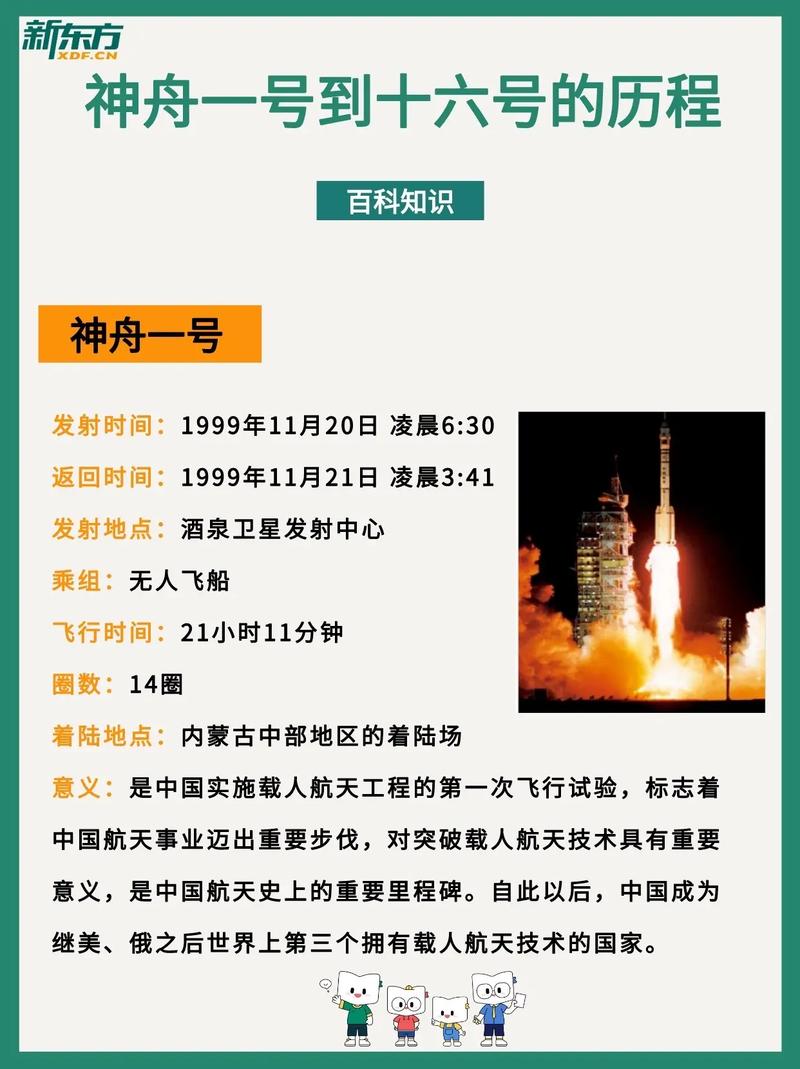 新东方
XDF.CN

神舟一号到十六号的历程

百科知识

神舟一号

发射时间：1999年11月20日 凌晨6:30

返回时间：1999年11月21日 凌晨3:41

发射地点：酒泉卫星发射中心

乘组：无人飞船

飞行时间：21小时11分钟

圈数：14圈

着陆地点：内蒙古中部地区的着陆场

意义：是中国实施载人航天工程的第一次飞行试验，标志着中国航天事业迈出重要步伐，对突破载人航天技术具有重要意义，是中国航天史上的重要里程碑。自此以后，中国成为继美、俄之后世界上第三个拥有载人航天技术的国家。